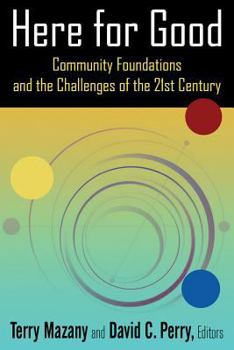 Here for Good

Community Foundations and the Challenges of the 21st Century

Terry Mazany and David C. Perry, Editors